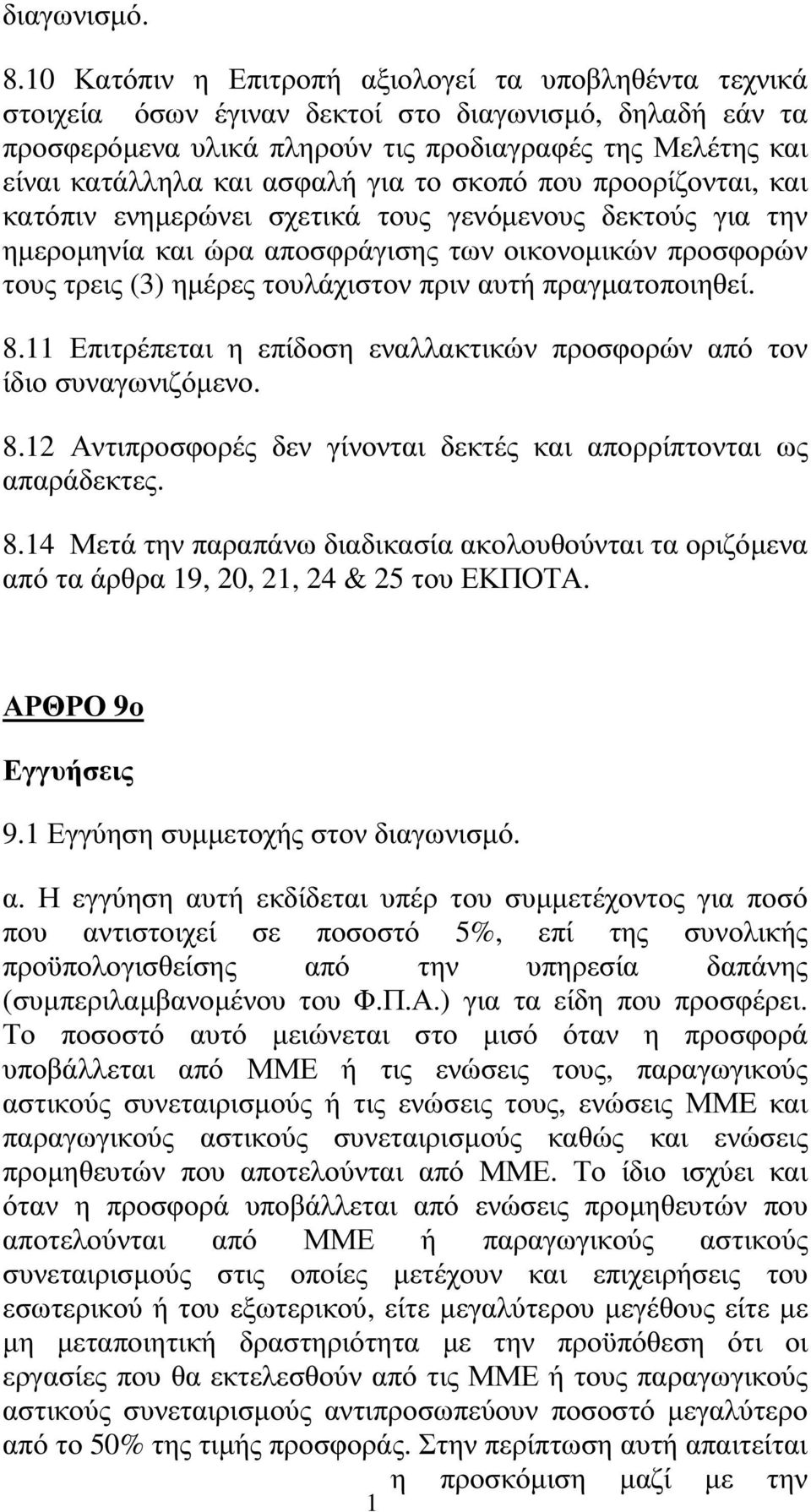 διαγωνισµό.

8.10 Κατόπιν η Επιτροπή αξιολογεί τα υποβληθέντα τεχνικά στοιχεία όσων έγιναν δεκτοί στο διαγωνισµό, δηλαδή εάν τα προσφερόµενα υλικά πληρούν τις προδιαγραφές της Μελέτης και είναι κατάλληλα και ασφαλή για το σκοπό που προορίζονται, και κατόπιν ενηµερώνει σχετικά τους γενόµενους δεκτούς για την ηµεροµηνία και ώρα αποσφράγισης των οικονοµικών προσφορών τους τρεις (3) ηµέρες τουλάχιστον πριν αυτή πραγµατοποιηθεί.

8.11 Επιτρέπεται η επίδοση εναλλακτικών προσφορών από τον ίδιο συναγωνιζόµενο.

8.12 Αντιπροσφορές δεν γίνονται δεκτές και απορρίπτονται ως απαράδεκτες.

8.14 Μετά την παραπάνω διαδικασία ακολουθούνται τα οριζόµενα από τα άρθρα 19, 20, 21, 24 & 25 του ΕΚΠΟΤΑ.

ΑΡΘΡΟ 9ο

Εγγυήσεις

9.1 Εγγύηση συµµετοχής στον διαγωνισµό.

α. Η εγγύηση αυτή εκδίδεται υπέρ του συµµετέχοντος για ποσό που αντιστοιχεί σε ποσοστό 5%, επί της συνολικής προϋπολογισθείσης από την υπηρεσία δαπάνης (συµπεριλαµβανοµένου του Φ.Π.Α.) για τα είδη που προσφέρει. Το ποσοστό αυτό µειώνεται στο µισό όταν η προσφορά υποβάλλεται από ΜΜΕ ή τις ενώσεις τους, παραγωγικούς αστικούς συνεταιρισµούς ή τις ενώσεις τους, ενώσεις ΜΜΕ και παραγωγικούς αστικούς συνεταιρισµούς καθώς και ενώσεις προµηθευτών που αποτελούνται από ΜΜΕ. Το ίδιο ισχύει και όταν η προσφορά υποβάλλεται από ενώσεις προµηθευτών που αποτελούνται από ΜΜΕ ή παραγωγικούς αστικούς συνεταιρισµούς στις οποίες µετέχουν και επιχειρήσεις του εσωτερικού ή του εξωτερικού, είτε µεγαλύτερου µεγέθους είτε µε µη µεταποιητική δραστηριότητα µε την προϋπόθεση ότι οι εργασίες που θα εκτελεσθούν από τις ΜΜΕ ή τους παραγωγικούς αστικούς συνεταιρισµούς αντιπροσωπεύουν ποσοστό µεγαλύτερο από το 50% της τιµής προσφοράς. Στην περίπτωση αυτή απαιτείται η προσκόµιση µαζί µε την

1